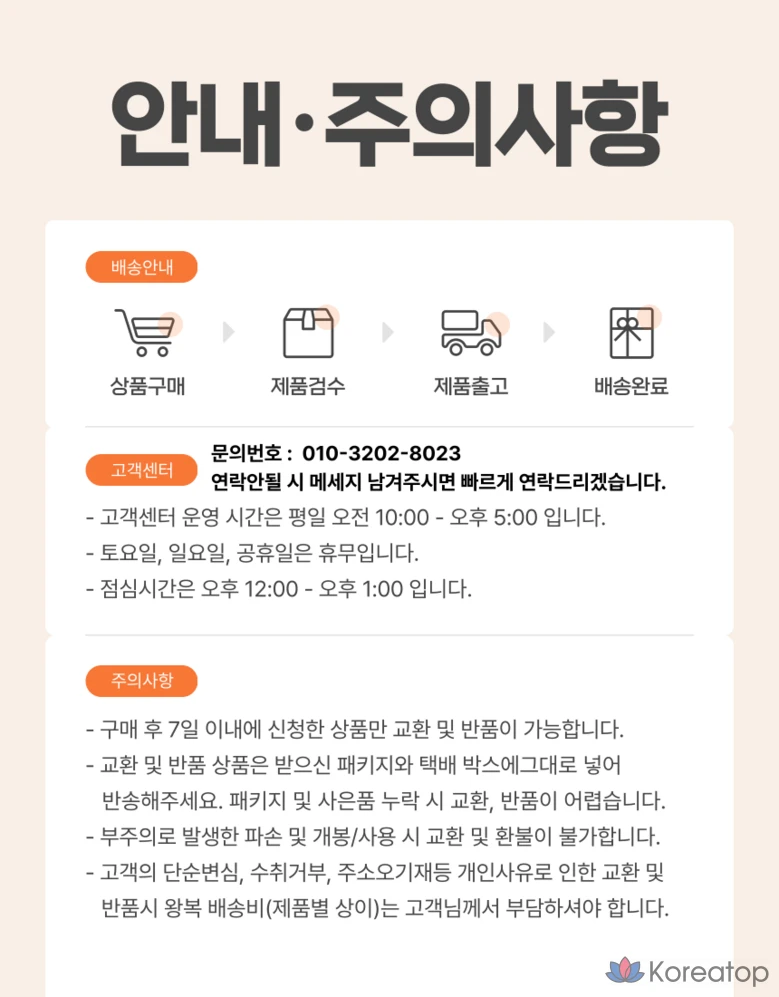 안내·주의사항

배송안내

상품구매

제품검수

제품출고

배송완료

고객센터

문의번호 : 010-3202-8023
연락안될 시 메세지 남겨주시면 빠르게 연락드리겠습니다.

- 고객센터 운영 시간은 평일 오전 10:00 - 오후 5:00 입니다.
- 토요일, 일요일, 공휴일은 휴무입니다.
- 점심시간은 오후 12:00 - 오후 1:00 입니다.

주의사항

- 구매 후 7일 이내에 신청한 상품만 교환 및 반품이 가능합니다.
- 교환 및 반품 상품은 받으신 패키지와 택배 박스에그대로 넣어 반송해주세요. 패키지 및 사은품 누락 시 교환, 반품이 어렵습니다.
- 부주의로 발생한 파손 및 개봉/사용 시 교환 및 환불이 불가합니다.
- 고객의 단순변심, 수취거부, 주소오기재등 개인사유로 인한 교환 및 반품시 왕복 배송비(제품별 상이)는 고객님께서 부담하셔야 합니다.

Koreatop